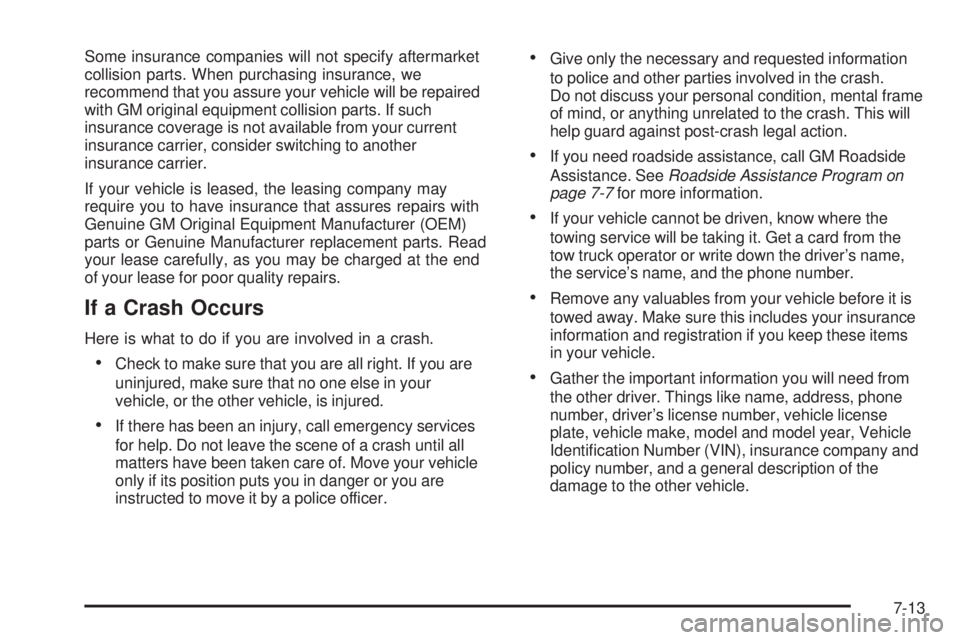 Some insurance companies will not specify aftermarket collision parts. When purchasing insurance, we recommend that you assure your vehicle will be repaired with GM original equipment collision parts. If such insurance coverage is not available from your current insurance carrier, consider switching to another insurance carrier.

If your vehicle is leased, the leasing company may require you to have insurance that assures repairs with Genuine GM Original Equipment Manufacturer (OEM) parts or Genuine Manufacturer replacement parts. Read your lease carefully, as you may be charged at the end of your lease for poor quality repairs.

If a Crash Occurs

Here is what to do if you are involved in a crash.

• Check to make sure that you are all right. If you are uninjured, make sure that no one else in your vehicle, or the other vehicle, is injured.

• If there has been an injury, call emergency services for help. Do not leave the scene of a crash until all matters have been taken care of. Move your vehicle only if its position puts you in danger or you are instructed to move it by a police officer.

• Give only the necessary and requested information to police and other parties involved in the crash. Do not discuss your personal condition, mental frame of mind, or anything unrelated to the crash. This will help guard against post-crash legal action.

• If you need roadside assistance, call GM Roadside Assistance. See Roadside Assistance Program on page 7-7 for more information.

• If your vehicle cannot be driven, know where the towing service will be taking it. Get a card from the tow truck operator or write down the driver's name, the service's name, and the phone number.

• Remove any valuables from your vehicle before it is towed away. Make sure this includes your insurance information and registration if you keep these items in your vehicle.

• Gather the important information you will need from the other driver. Things like name, address, phone number, driver's license number, vehicle license plate, vehicle make, model and model year, Vehicle Identification Number (VIN), insurance company and policy number, and a general description of the damage to the other vehicle.

7-13

carmanualsonline.info